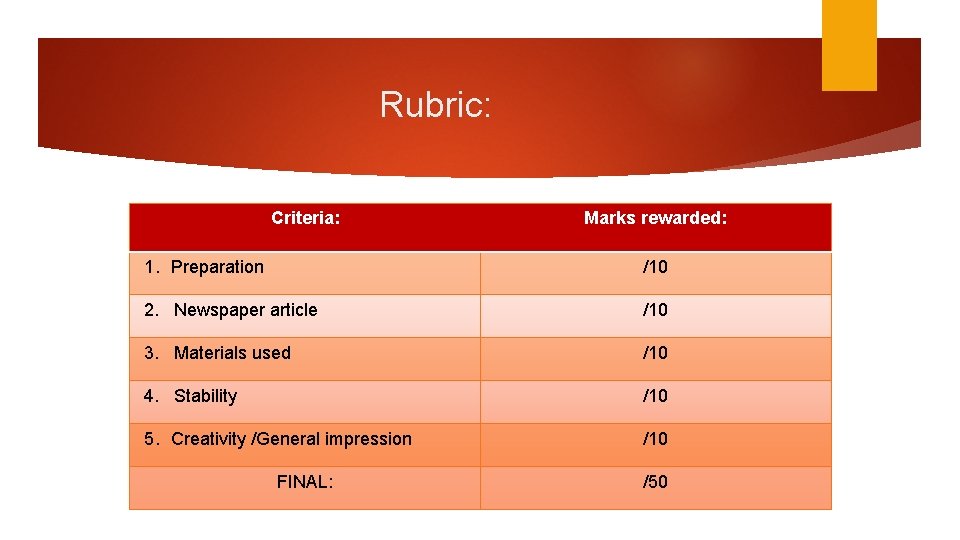 Rubric:

| Criteria: | Marks rewarded: |
|---|---|
| 1. Preparation | /10 |
| 2. Newspaper article | /10 |
| 3. Materials used | /10 |
| 4. Stability | /10 |
| 5. Creativity /General impression | /10 |
| FINAL: | /50 |